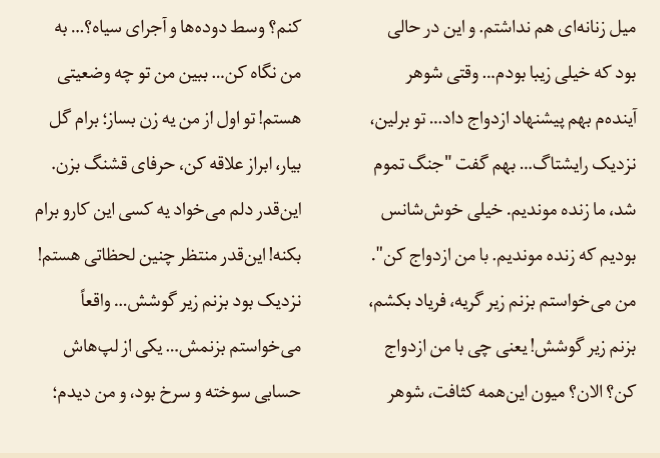 میل زنانه‌ای هم نداشتم. و این در حالی بود که خیلی زیبا بودم... وقتی شوهر آینده‌م بهم پیشنهاد ازدواج داد... تو برلین، نزدیک رایشتاگ... بهم گفت "جنگ تموم شد، ما زنده موندیم. خیلی خوش‌شانس بودیم که زنده موندیم. با من ازدواج کن". من می‌خواستم بزنم زیر گریه، فریاد بکشم، بزنم زیر گوشش! یعنی چی با من ازدواج کن؟ الان؟ میون این‌همه کثافت، شوهر

کنم؟ وسط دوده‌ها و آجرای سیاه؟... به من نگاه کن... ببین من تو چه وضعیتی هستم! تو اول از من یه زن بساز؛ برام گل بیار، ابراز علاقه کن، حرفای قشنگ بزن. این‌قدر دلم می‌خواد یه کسی این کارو برام بکنه! این‌قدر منتظر چنین لحظاتی هستم! نزدیک بود بزنم زیر گوشش... واقعاً می‌خواستم بزنمش... یکی از لپ‌هاش حسابی سوخته و سرخ بود، و من دیدم؛